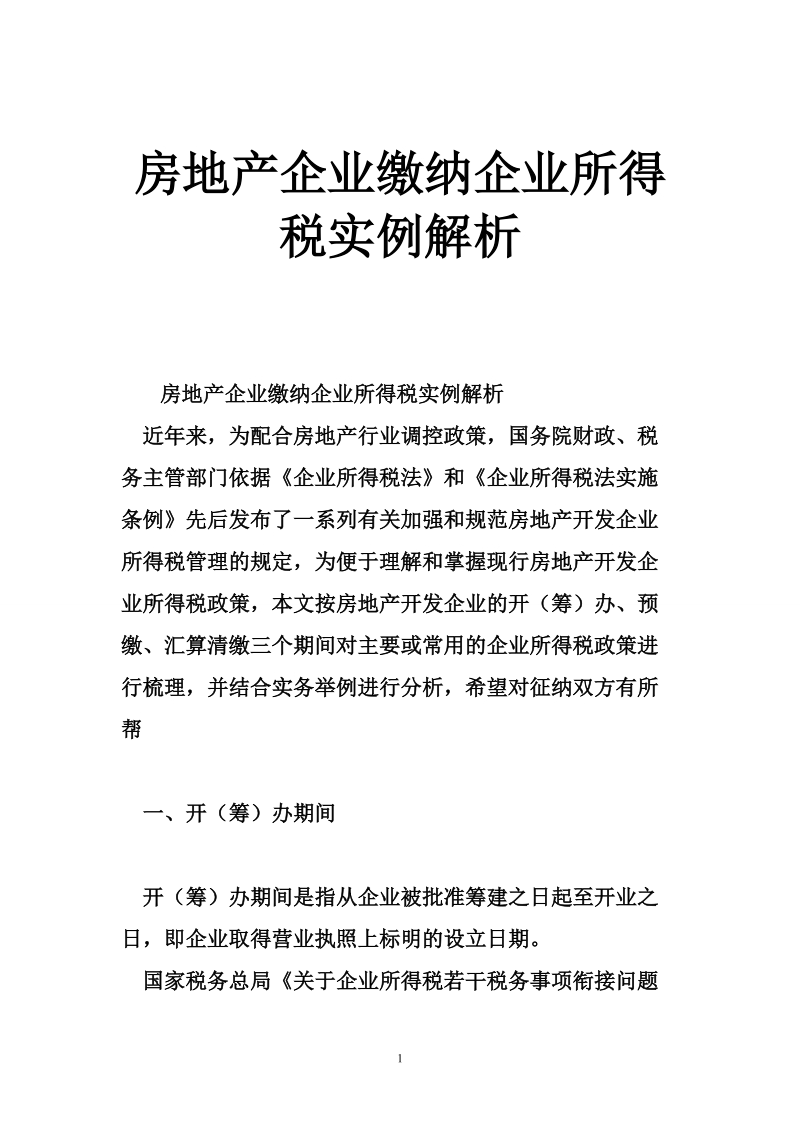 房地产企业缴纳企业所得税实例解析

房地产企业缴纳企业所得税实例解析

近年来，为配合房地产行业调控政策，国务院财政、税务主管部门依据《企业所得税法》和《企业所得税法实施条例》先后发布了一系列有关加强和规范房地产开发企业所得税管理的规定，为便于理解和掌握现行房地产开发企业所得税政策，本文按房地产开发企业的开（筹）办、预缴、汇算清缴三个期间对主要或常用的企业所得税政策进行梳理，并结合实务举例进行分析，希望对征纳双方有所帮

一、开（筹）办期间

开（筹）办期间是指从企业被批准筹建之日起至开业之日，即企业取得营业执照上标明的设立日期。

国家税务总局《关于企业所得税若干税务事项衔接问题

1